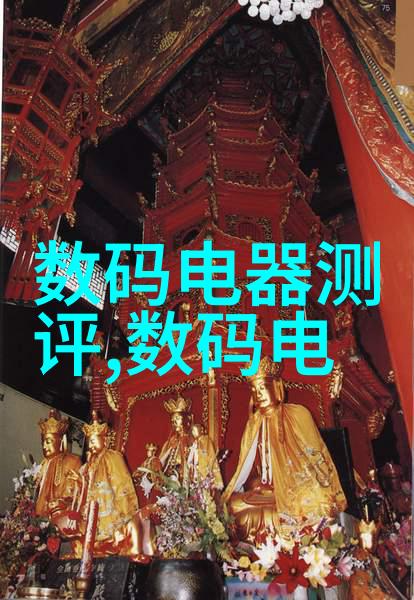 75

数码电器测评,数码电